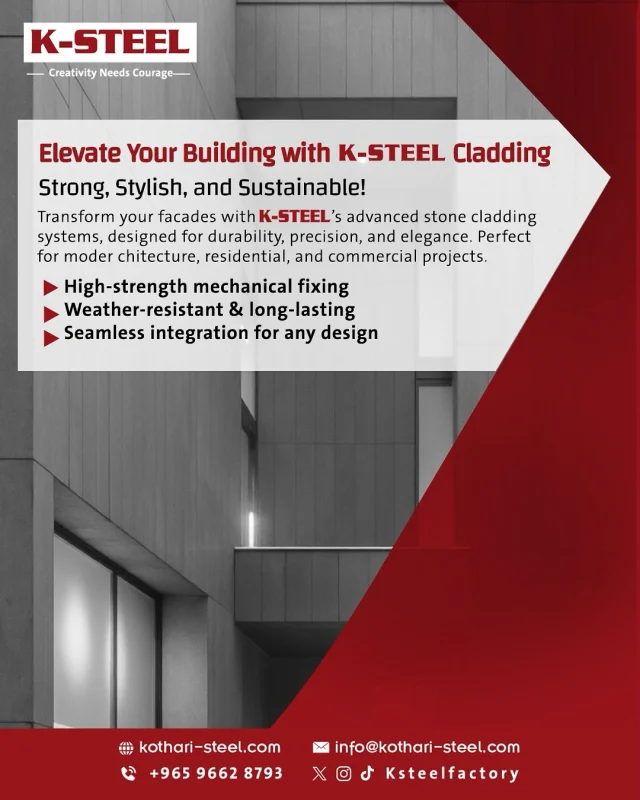 K-STEEL
Creativity Needs Courage

Elevate Your Building with K-STEEL Cladding

Strong, Stylish, and Sustainable!

Transform your facades with K-STEEL's advanced stone cladding systems, designed for durability, precision, and elegance. Perfect for moder chitecture, residential, and commercial projects.

High-strength mechanical fixing
Weather-resistant & long-lasting
Seamless integration for any design

kothari-steel.com
info@kothari-steel.com
+965 9662 8793
Ksteelfactory